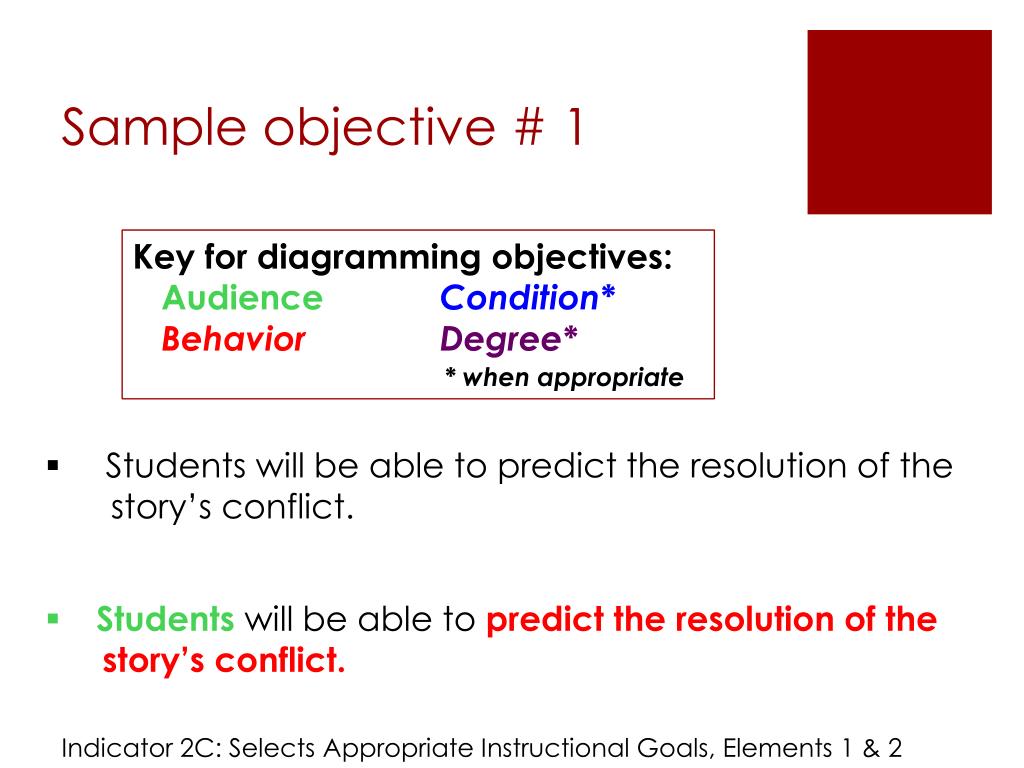 Sample objective # 1

Key for diagramming objectives:
Audience Condition*
Behavior Degree*
* when appropriate

▪ Students will be able to predict the resolution of the story's conflict.

▪ Students will be able to predict the resolution of the story's conflict.

Indicator 2C: Selects Appropriate Instructional Goals, Elements 1 & 2